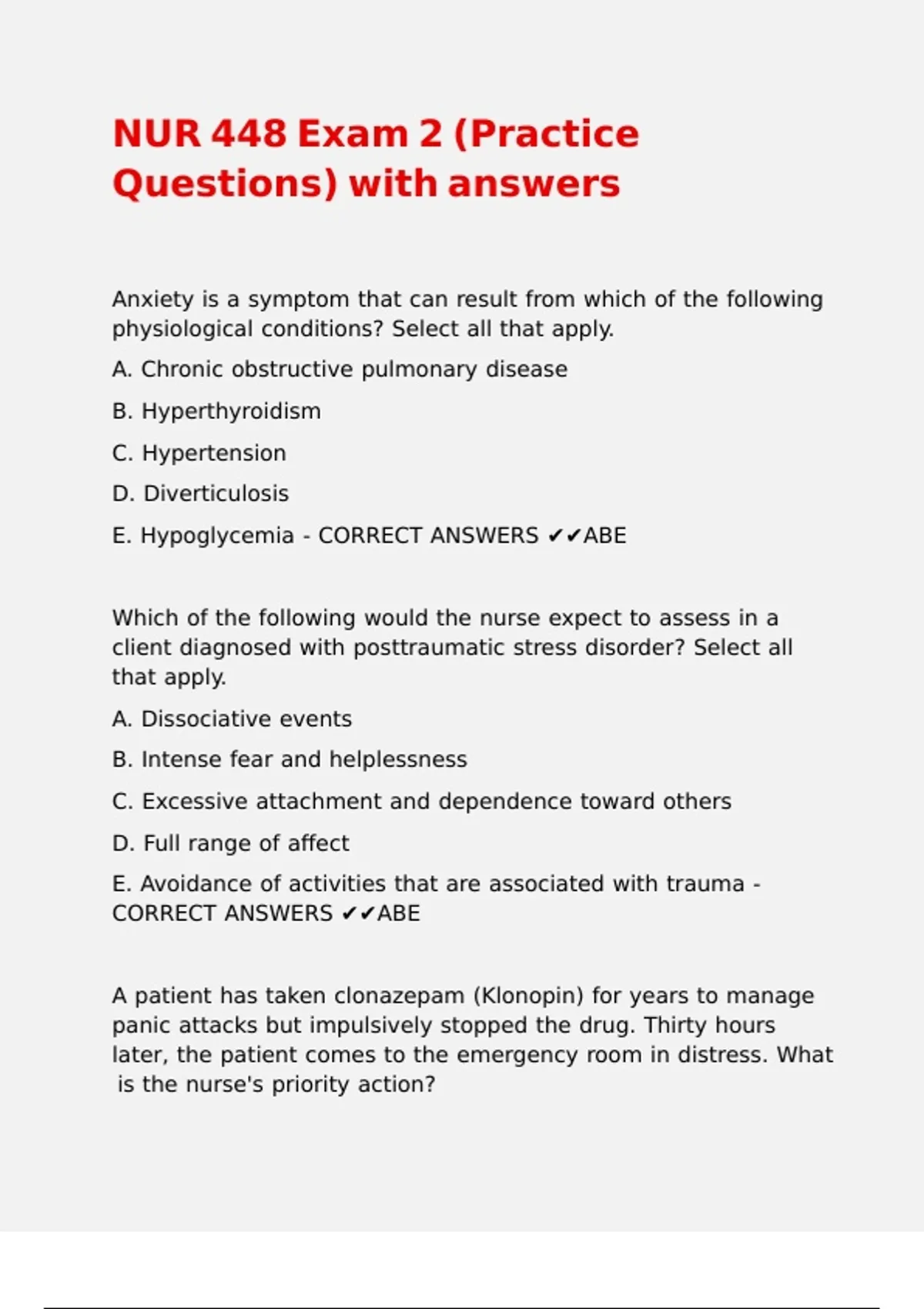 NUR 448 Exam 2 (Practice Questions) with answers

Anxiety is a symptom that can result from which of the following physiological conditions? Select all that apply.

A. Chronic obstructive pulmonary disease

B. Hyperthyroidism

C. Hypertension

D. Diverticulosis

E. Hypoglycemia - CORRECT ANSWERS ✔✔ABE

Which of the following would the nurse expect to assess in a client diagnosed with posttraumatic stress disorder? Select all that apply.

A. Dissociative events

B. Intense fear and helplessness

C. Excessive attachment and dependence toward others

D. Full range of affect

E. Avoidance of activities that are associated with trauma - CORRECT ANSWERS ✔✔ABE

A patient has taken clonazepam (Klonopin) for years to manage panic attacks but impulsively stopped the drug. Thirty hours later, the patient comes to the emergency room in distress. What is the nurse's priority action?